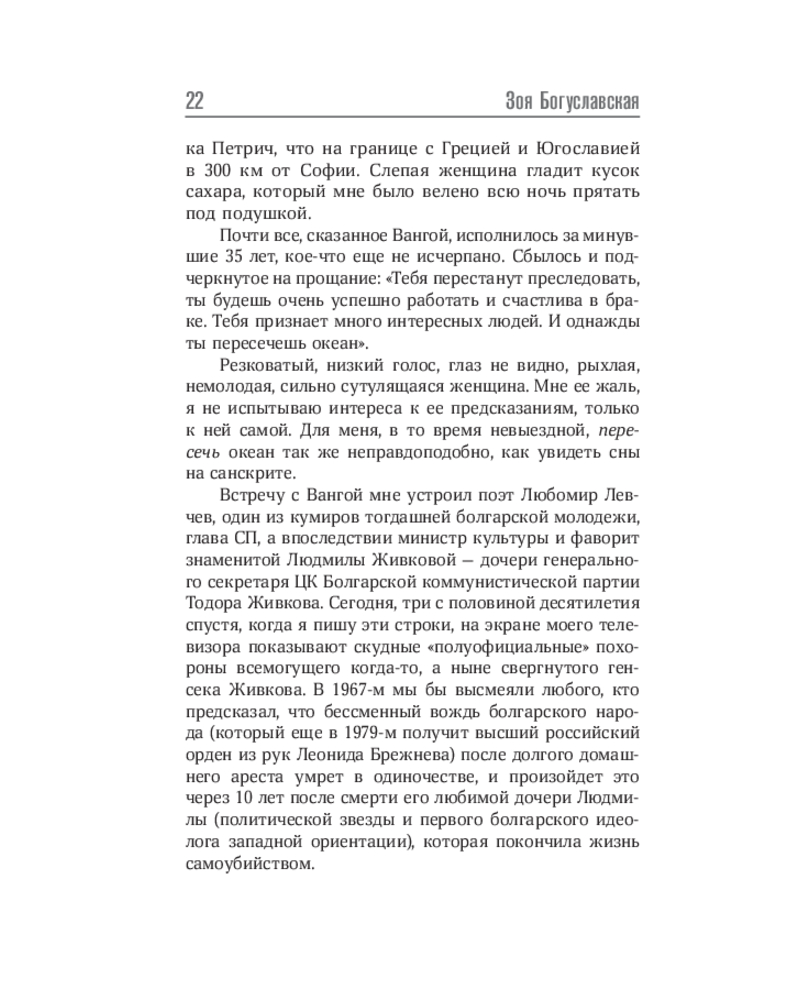 22 Зоя Богуславская

ка Петрич, что на границе с Грецией и Югославией в 300 км от Софии. Слепая женщина гладит кусок сахара, который мне было велено всю ночь прятать под подушкой.

Почти все, сказанное Вангой, исполнилось за минувшие 35 лет, кое-что еще не исчерпано. Сбылось и подчеркнутое на прощание: «Тебя перестанут преследовать, ты будешь очень успешно работать и счастлива в браке. Тебя признает много интересных людей. И однажды ты пересечешь океан».

Резковатый, низкий голос, глаз не видно, рыхлая, немолодая, сильно сутулящаяся женщина. Мне ее жаль, я не испытываю интереса к ее предсказаниям, только к ней самой. Для меня, в то время невыездной, пересечь океан так же неправдоподобно, как увидеть сны на санскрите.

Встречу с Вангой мне устроил поэт Любомир Левчев, один из кумиров тогдашней болгарской молодежи, глава СП, а впоследствии министр культуры и фаворит знаменитой Людмилы Живковой — дочери генерального секретаря ЦК Болгарской коммунистической партии Тодора Живкова. Сегодня, три с половиной десятилетия спустя, когда я пишу эти строки, на экране моего телевизора показывают скудные «полуофициальные» похороны всемогущего когда-то, а ныне свергнутого генсека Живкова. В 1967-м мы бы высмеяли любого, кто предсказал, что бессменный вождь болгарского народа (который еще в 1979-м получит высший российский орден из рук Леонида Брежнева) после долгого домашнего ареста умрет в одиночестве, и произойдет это через 10 лет после смерти его любимой дочери Людмилы (политической звезды и первого болгарского идеолога западной ориентации), которая покончила жизнь самоубийством.